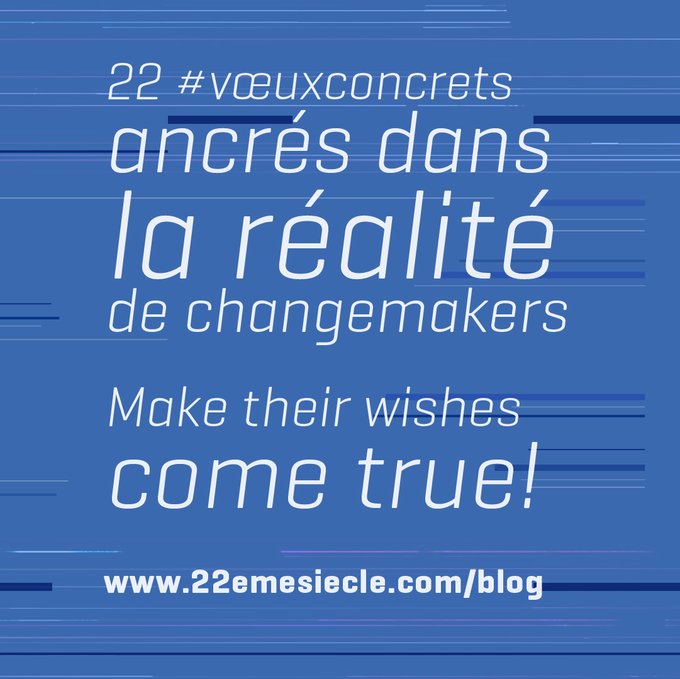 22 #vœuxconcrets
ancrés dans
la réalité
de changemakers

Make their wishes
come true!

www.22emesiecle.com/blog